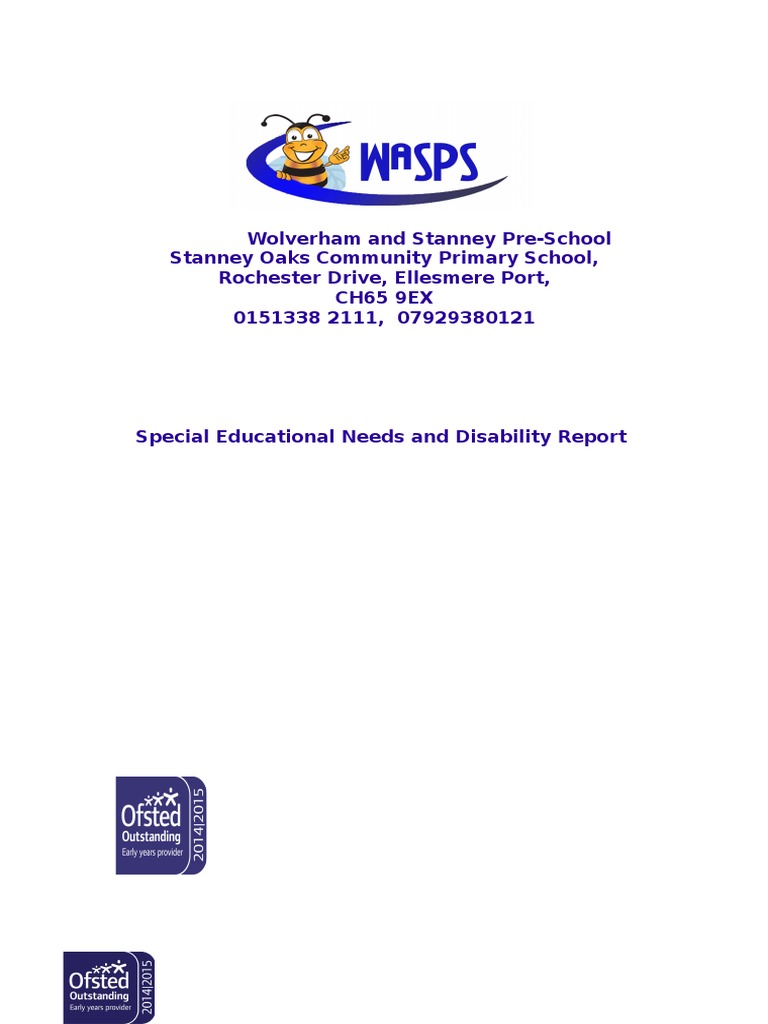 WASPS

Wolverham and Stanney Pre-School
Stanney Oaks Community Primary School,
Rochester Drive, Ellesmere Port,
CH65 9EX
0151338 2111, 07929380121

Special Educational Needs and Disability Report

Ofsted
Outstanding
Early years provider
2014|2015

Ofsted
Outstanding
Early years provider
2014|2015